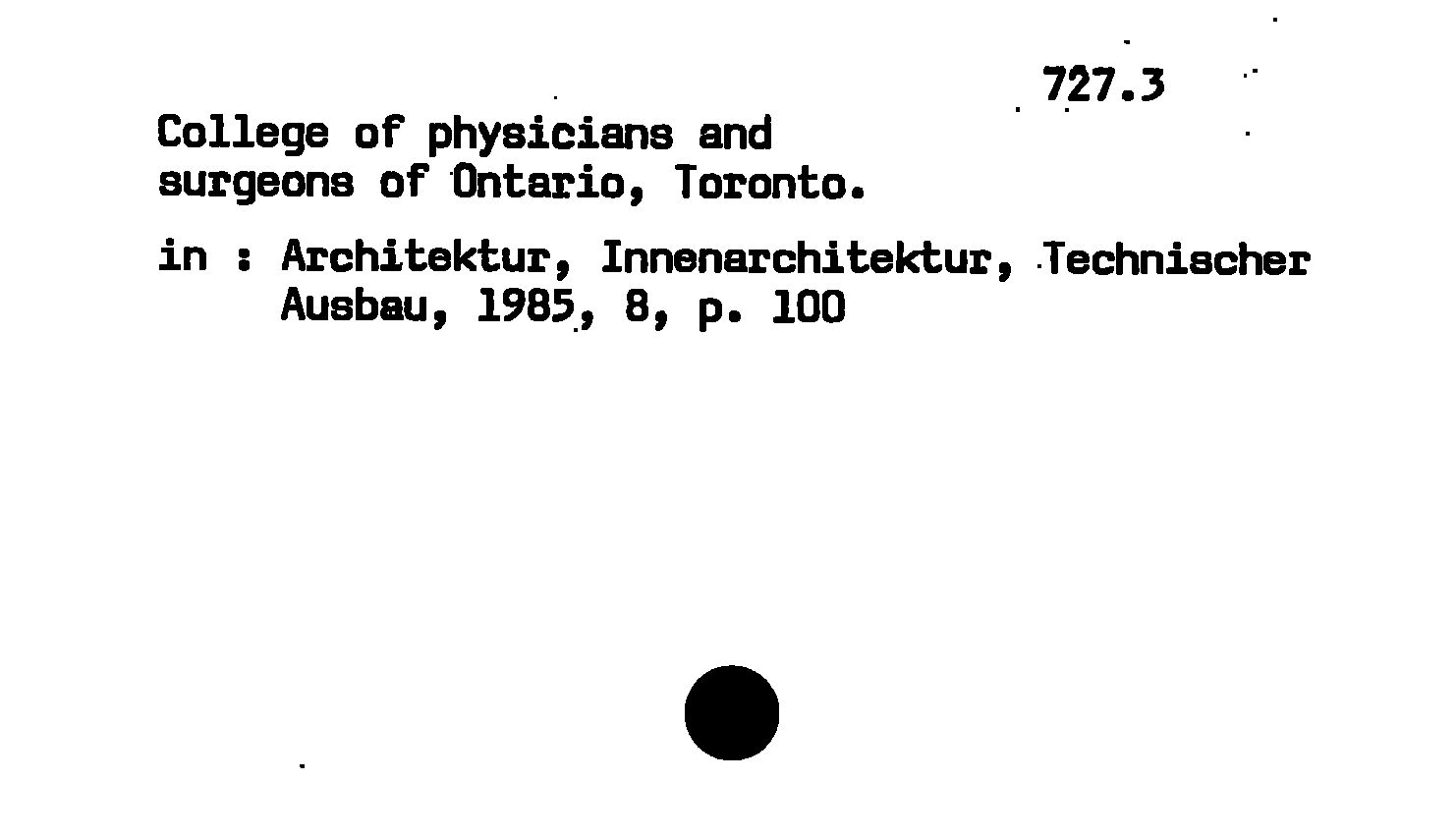 727.3

College of physicians and surgeons of Ontario, Toronto.

in : Architektur, Innenarchitektur, Technischer Ausbau, 1985, 8, p. 100